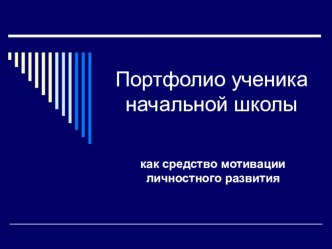 Портфолио ученика начальной школы

как средство мотивации личностного развития